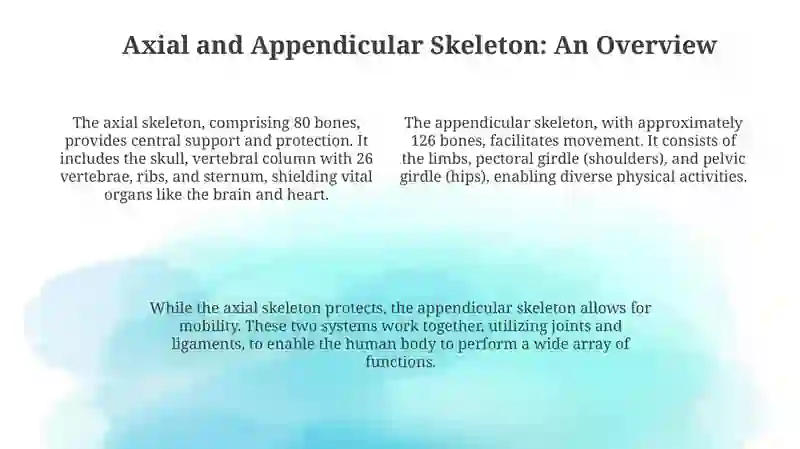 Axial and Appendicular Skeleton: An Overview

The axial skeleton, comprising 80 bones, provides central support and protection. It includes the skull, vertebral column with 26 vertebrae, ribs, and sternum, shielding vital organs like the brain and heart.

The appendicular skeleton, with approximately 126 bones, facilitates movement. It consists of the limbs, pectoral girdle (shoulders), and pelvic girdle (hips), enabling diverse physical activities.

While the axial skeleton protects, the appendicular skeleton allows for mobility. These two systems work together, utilizing joints and ligaments, to enable the human body to perform a wide array of functions.